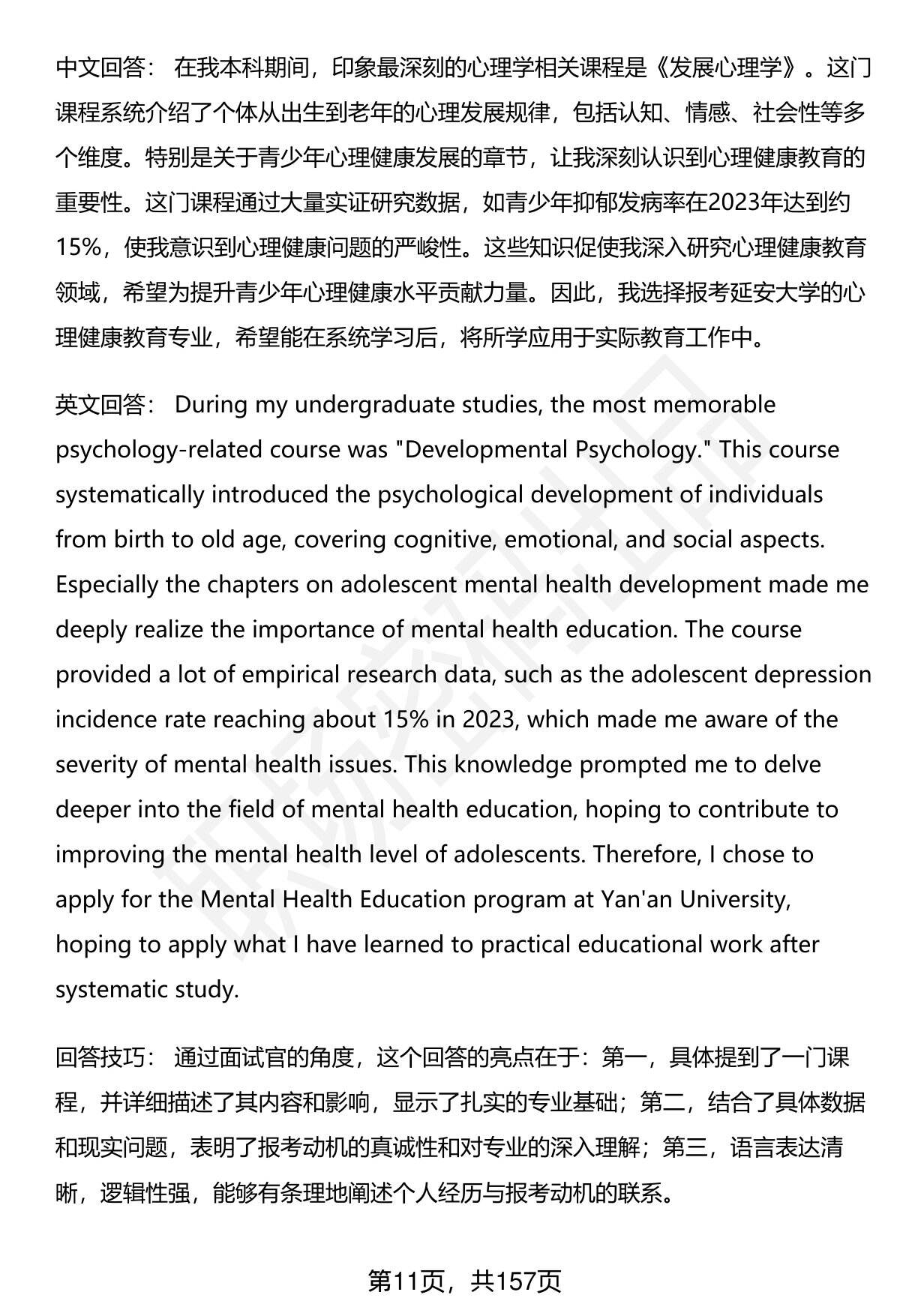 中文回答： 在我本科期间，印象最深刻的心理学相关课程是《发展心理学》。这门课程系统介绍了个体从出生到老年的心理发展规律，包括认知、情感、社会性等多个维度。特别是关于青少年心理健康发展的章节，让我深刻认识到心理健康教育的重要性。这门课程通过大量实证研究数据，如青少年抑郁发病率在2023年达到约15%，使我意识到心理健康问题的严峻性。这些知识促使我深入研究心理健康教育领域，希望为提升青少年心理健康水平贡献力量。因此，我选择报考延安大学的心理健康教育专业，希望能在系统学习后，将所学应用于实际教育工作中。

英文回答： During my undergraduate studies, the most memorable psychology-related course was "Developmental Psychology." This course systematically introduced the psychological development of individuals from birth to old age, covering cognitive, emotional, and social aspects. Especially the chapters on adolescent mental health development made me deeply realize the importance of mental health education. The course provided a lot of empirical research data, such as the adolescent depression incidence rate reaching about 15% in 2023, which made me aware of the severity of mental health issues. This knowledge prompted me to delve deeper into the field of mental health education, hoping to contribute to improving the mental health level of adolescents. Therefore, I chose to apply for the Mental Health Education program at Yan'an University, hoping to apply what I have learned to practical educational work after systematic study.

回答技巧： 通过面试官的角度，这个回答的亮点在于：第一，具体提到了一门课程，并详细描述了其内容和影响，显示了扎实的专业基础；第二，结合了具体数据和现实问题，表明了报考动机的真诚性和对专业的深入理解；第三，语言表达清晰，逻辑性强，能够有条理地阐述个人经历与报考动机的联系。

第11页，共157页